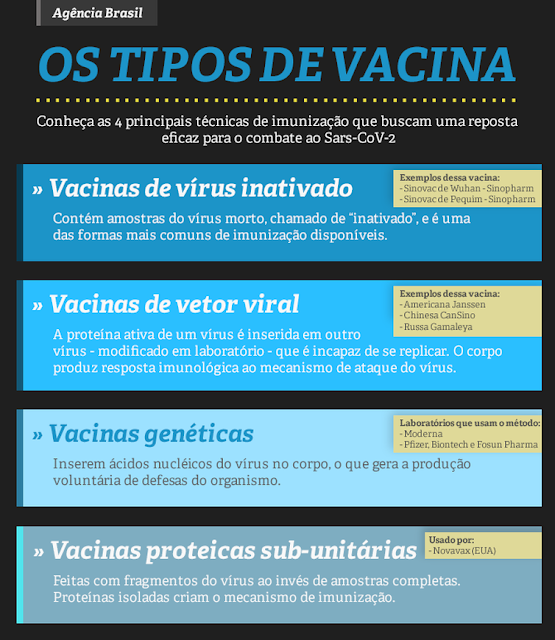 Agência Brasil

OS TIPOS DE VACINA

Conheça as 4 principais técnicas de imunização que buscam uma reposta eficaz para o combate ao Sars-CoV-2

» Vacinas de vírus inativado

Exemplos dessa vacina:
- Sinovac de Wuhan - Sinopharm
- Sinovac de Pequim - Sinopharm

Contém amostras do vírus morto, chamado de "inativado", e é uma das formas mais comuns de imunização disponíveis.

» Vacinas de vetor viral

Exemplos dessa vacina:
- Americana Janssen
- Chinesa CanSino
- Russa Gamaleya

A proteína ativa de um vírus é inserida em outro vírus - modificado em laboratório - que é incapaz de se replicar. O corpo produz resposta imunológica ao mecanismo de ataque do vírus.

» Vacinas genéticas

Laboratórios que usam o método:
- Moderna
- Pfizer, Biontech e Fosun Pharma

Inserem ácidos nucléicos do vírus no corpo, o que gera a produção voluntária de defesas do organismo.

» Vacinas proteicas sub-unitárias

Usado por:
- Novavax (EUA)

Feitas com fragmentos do vírus ao invés de amostras completas. Proteínas isoladas criam o mecanismo de imunização.